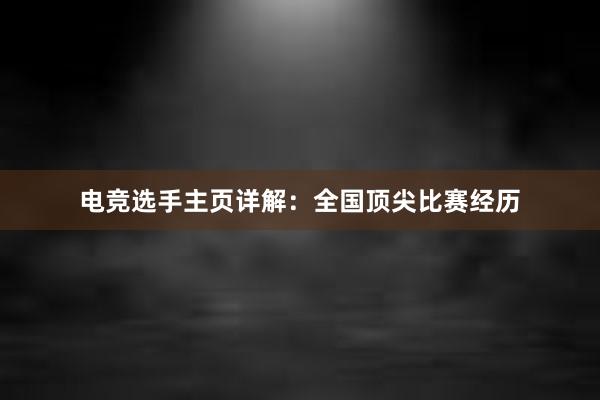 电竞选手主页详解：全国顶尖比赛经历